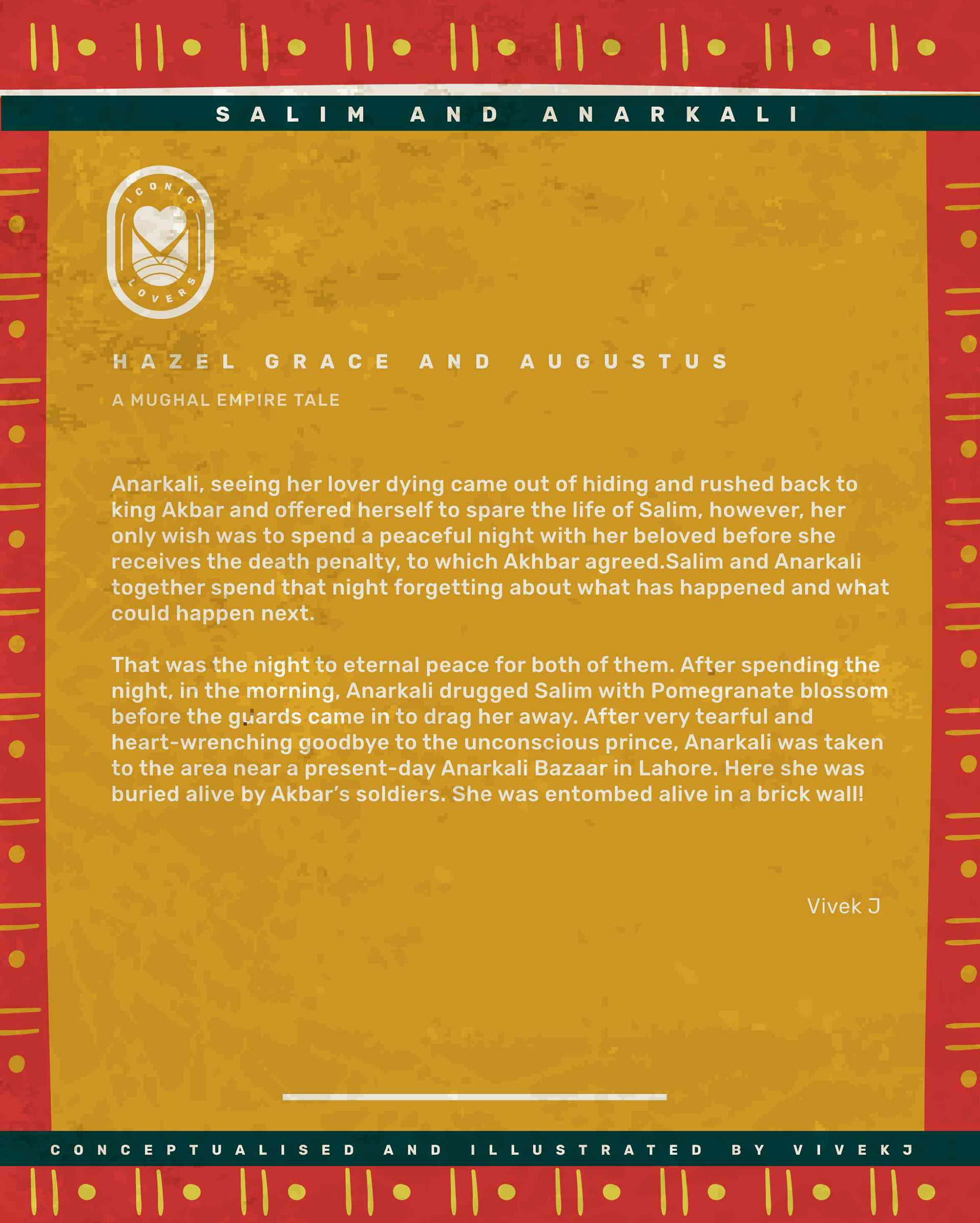 SALIM AND ANARKALI

ICONIC
LOVERS

HAZEL GRACE AND AUGUSTUS

A MUGHAL EMPIRE TALE

Anarkali, seeing her lover dying came out of hiding and rushed back to king Akbar and offered herself to spare the life of Salim, however, her only wish was to spend a peaceful night with her beloved before she receives the death penalty, to which Akhbar agreed.Salim and Anarkali together spend that night forgetting about what has happened and what could happen next.

That was the night to eternal peace for both of them. After spending the night, in the morning, Anarkali drugged Salim with Pomegranate blossom before the guards came in to drag her away. After very tearful and heart-wrenching goodbye to the unconscious prince, Anarkali was taken to the area near a present-day Anarkali Bazaar in Lahore. Here she was buried alive by Akbar's soldiers. She was entombed alive in a brick wall!

Vivek J

CONCEPTUALISED AND ILLUSTRATED BY VIVEKJ